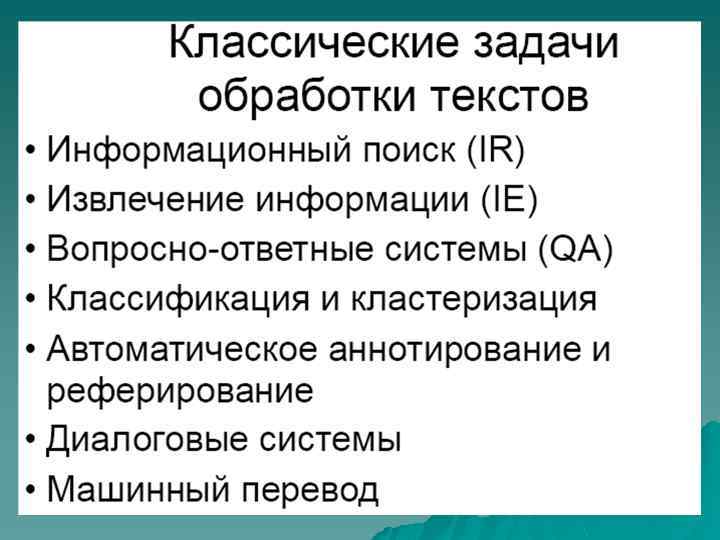 Классические задачи обработки текстов

• Информационный поиск (IR)
• Извлечение информации (IE)
• Вопросно-ответные системы (QA)
• Классификация и кластеризация
• Автоматическое аннотирование и реферирование
• Диалоговые системы
• Машинный перевод